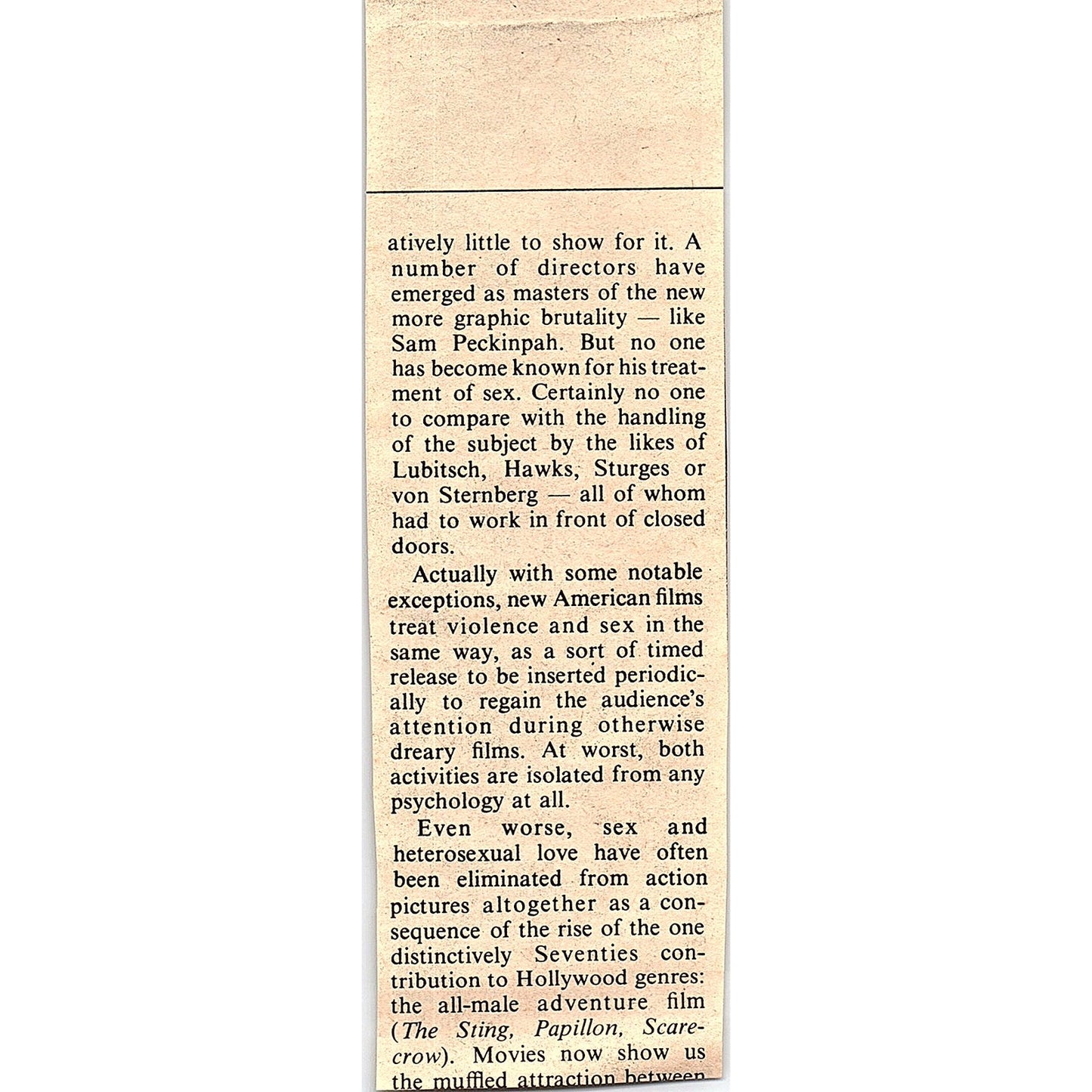 atively little to show for it. A number of directors have emerged as masters of the new more graphic brutality — like Sam Peckinpah. But no one has become known for his treatment of sex. Certainly no one to compare with the handling of the subject by the likes of Lubitsch, Hawks, Sturges or von Sternberg — all of whom had to work in front of closed doors.

Actually with some notable exceptions, new American films treat violence and sex in the same way, as a sort of timed release to be inserted periodically to regain the audience's attention during otherwise dreary films. At worst, both activities are isolated from any psychology at all.

Even worse, sex and heterosexual love have often been eliminated from action pictures altogether as a consequence of the rise of the one distinctively Seventies contribution to Hollywood genres: the all-male adventure film (The Sting, Papillon, Scarecrow). Movies now show us the muffled attraction between